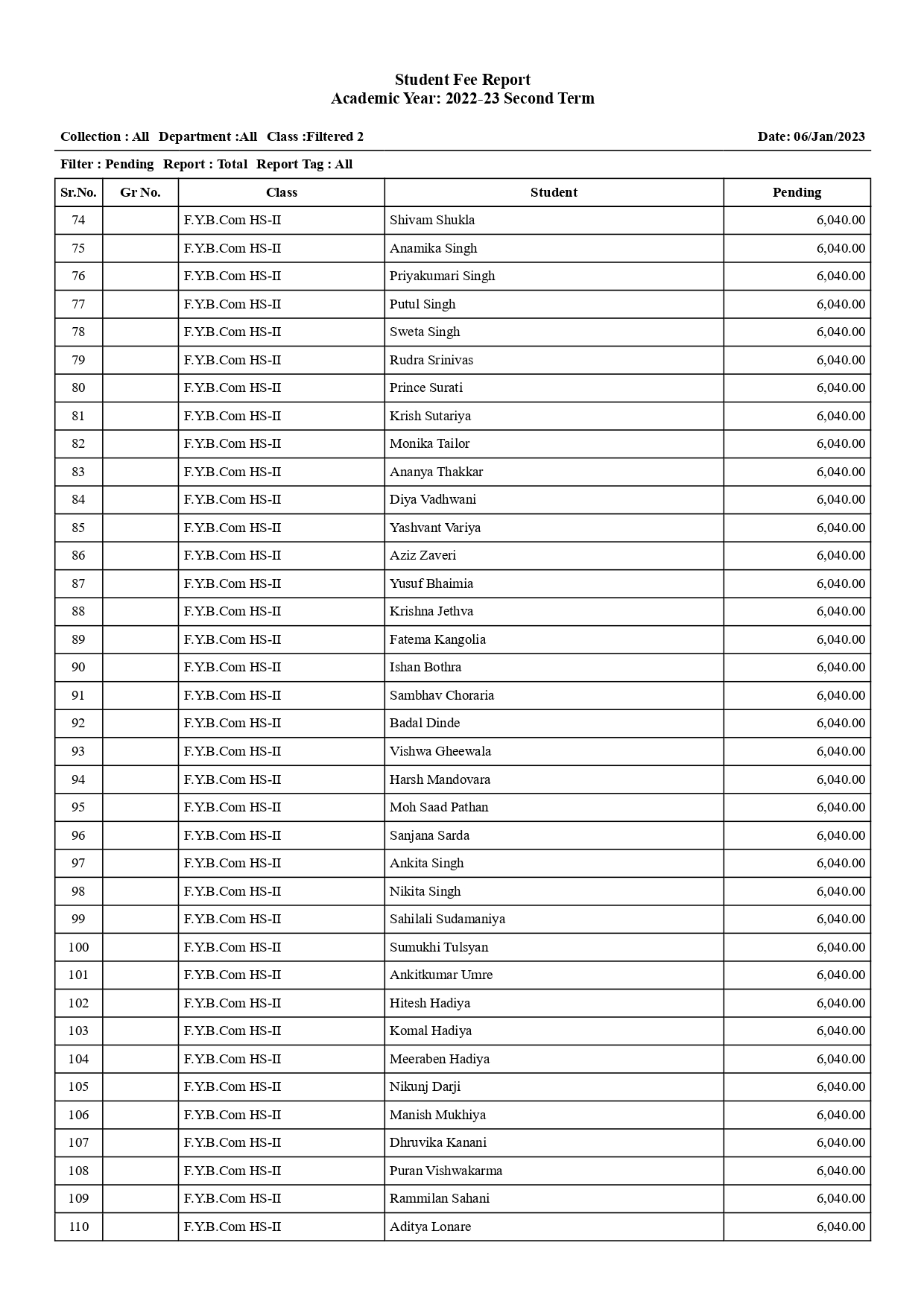 Student Fee Report
Academic Year: 2022-23 Second Term

Collection : All Department :All Class :Filtered 2 Date: 06/Jan/2023

Filter : Pending Report : Total Report Tag : All

| Sr.No. | Gr No. | Class | Student | Pending |
|---|---|---|---|---|
| 74 | | F.Y.B.Com HS-II | Shivam Shukla | 6,040.00 |
| 75 | | F.Y.B.Com HS-II | Anamika Singh | 6,040.00 |
| 76 | | F.Y.B.Com HS-II | Priyakumari Singh | 6,040.00 |
| 77 | | F.Y.B.Com HS-II | Putul Singh | 6,040.00 |
| 78 | | F.Y.B.Com HS-II | Sweta Singh | 6,040.00 |
| 79 | | F.Y.B.Com HS-II | Rudra Srinivas | 6,040.00 |
| 80 | | F.Y.B.Com HS-II | Prince Surati | 6,040.00 |
| 81 | | F.Y.B.Com HS-II | Krish Sutariya | 6,040.00 |
| 82 | | F.Y.B.Com HS-II | Monika Tailor | 6,040.00 |
| 83 | | F.Y.B.Com HS-II | Ananya Thakkar | 6,040.00 |
| 84 | | F.Y.B.Com HS-II | Diya Vadhwani | 6,040.00 |
| 85 | | F.Y.B.Com HS-II | Yashvant Variya | 6,040.00 |
| 86 | | F.Y.B.Com HS-II | Aziz Zaveri | 6,040.00 |
| 87 | | F.Y.B.Com HS-II | Yusuf Bhaimia | 6,040.00 |
| 88 | | F.Y.B.Com HS-II | Krishna Jethva | 6,040.00 |
| 89 | | F.Y.B.Com HS-II | Fatema Kangolia | 6,040.00 |
| 90 | | F.Y.B.Com HS-II | Ishan Bothra | 6,040.00 |
| 91 | | F.Y.B.Com HS-II | Sambhav Choraria | 6,040.00 |
| 92 | | F.Y.B.Com HS-II | Badal Dinde | 6,040.00 |
| 93 | | F.Y.B.Com HS-II | Vishwa Gheewala | 6,040.00 |
| 94 | | F.Y.B.Com HS-II | Harsh Mandovara | 6,040.00 |
| 95 | | F.Y.B.Com HS-II | Moh Saad Pathan | 6,040.00 |
| 96 | | F.Y.B.Com HS-II | Sanjana Sarda | 6,040.00 |
| 97 | | F.Y.B.Com HS-II | Ankita Singh | 6,040.00 |
| 98 | | F.Y.B.Com HS-II | Nikita Singh | 6,040.00 |
| 99 | | F.Y.B.Com HS-II | Sahilali Sudamaniya | 6,040.00 |
| 100 | | F.Y.B.Com HS-II | Sumukhi Tulsyan | 6,040.00 |
| 101 | | F.Y.B.Com HS-II | Ankitkumar Umre | 6,040.00 |
| 102 | | F.Y.B.Com HS-II | Hitesh Hadiya | 6,040.00 |
| 103 | | F.Y.B.Com HS-II | Komal Hadiya | 6,040.00 |
| 104 | | F.Y.B.Com HS-II | Meeraben Hadiya | 6,040.00 |
| 105 | | F.Y.B.Com HS-II | Nikunj Darji | 6,040.00 |
| 106 | | F.Y.B.Com HS-II | Manish Mukhiya | 6,040.00 |
| 107 | | F.Y.B.Com HS-II | Dhruvika Kanani | 6,040.00 |
| 108 | | F.Y.B.Com HS-II | Puran Vishwakarma | 6,040.00 |
| 109 | | F.Y.B.Com HS-II | Rammilan Sahani | 6,040.00 |
| 110 | | F.Y.B.Com HS-II | Aditya Lonare | 6,040.00 |